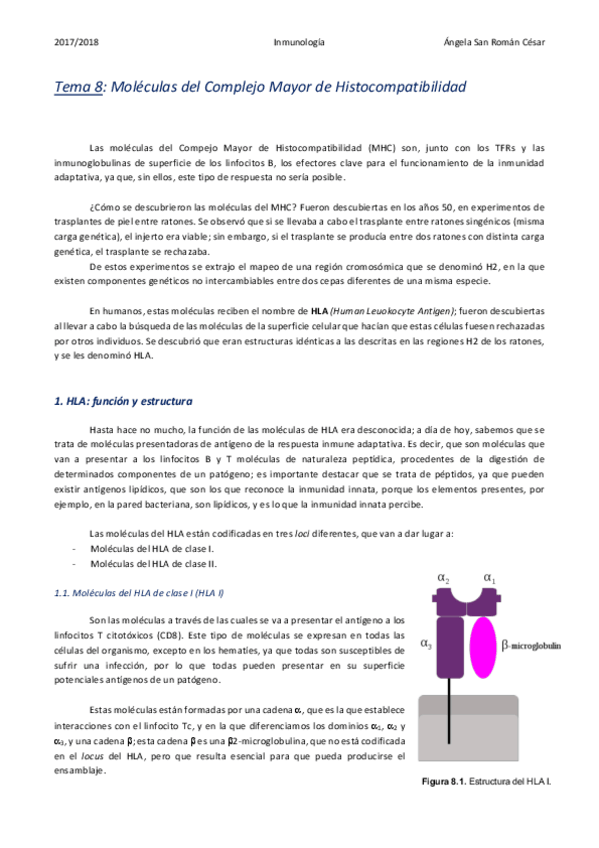 2017/2018 Inmunología Ángela San Román César

Tema 8: Moléculas del Complejo Mayor de Histocompatibilidad

Las moléculas del Compejo Mayor de Histocompatibilidad (MHC) son, junto con los TFRs y las inmunoglobulinas de superficie de los linfocitos B, los efectores clave para el funcionamiento de la inmunidad adaptativa, ya que, sin ellos, este tipo de respuesta no sería posible.

¿Cómo se descubrieron las moléculas del MHC? Fueron descubiertas en los años 50, en experimentos de trasplantes de piel entre ratones. Se observó que si se llevaba a cabo el trasplante entre ratones singénicos (misma carga genética), el injerto era viable; sin embargo, si el trasplante se producía entre dos ratones con distinta carga genética, el trasplante se rechazaba.

De estos experimentos se extrajo el mapeo de una región cromosómica que se denominó H2, en la que existen componentes genéticos no intercambiables entre dos cepas diferentes de una misma especie.

En humanos, estas moléculas reciben el nombre de HLA (Human Leuokocyte Antigen); fueron descubiertas al llevar a cabo la búsqueda de las moléculas de la superficie celular que hacían que estas células fuesen rechazadas por otros individuos. Se descubrió que eran estructuras idénticas a las descritas en las regiones H2 de los ratones, y se les denominó HLA.

1. HLA: función y estructura

Hasta hace no mucho, la función de las moléculas de HLA era desconocida; a día de hoy, sabemos que se trata de moléculas presentadoras de antígeno de la respuesta inmune adaptativa. Es decir, que son moléculas que van a presentar a los linfocitos B y T moléculas de naturaleza peptídica, procedentes de la digestión de determinados componentes de un patógeno; es importante destacar que se trata de péptidos, ya que pueden existir antígenos lipídicos, que son los que reconoce la inmunidad innata, porque los elementos presentes, por ejemplo, en la pared bacteriana, son lipídicos, y es lo que la inmunidad innata percibe.

Las moléculas del HLA están codificadas en tres loci diferentes, que van a dar lugar a:
- Moléculas del HLA de clase I.
- Moléculas del HLA de clase II.

1.1. Moléculas del HLA de clase I (HLA I)

Son las moléculas a través de las cuales se va a presentar el antígeno a los linfocitos T citotóxicos (CD8). Este tipo de moléculas se expresan en todas las células del organismo, excepto en los hematíes, ya que todas son susceptibles de sufrir una infección, por lo que todas pueden presentar en su superficie potenciales antígenos de un patógeno.

Estas moléculas están formadas por una cadena $\alpha$, que es la que establece interacciones con el linfocito Tc, y en la que diferenciamos los dominios $\alpha_1$, $\alpha_2$ y $\alpha_3$, y una cadena $\beta$; esta cadena $\beta$ es una $\beta$2-microglobulina, que no está codificada en el locus del HLA, pero que resulta esencial para que pueda producirse el ensamblaje.

$\alpha_2$ $\alpha_1$
$\alpha_3$ $\beta$-microglobulin

Figura 8.1. Estructura del HLA I.